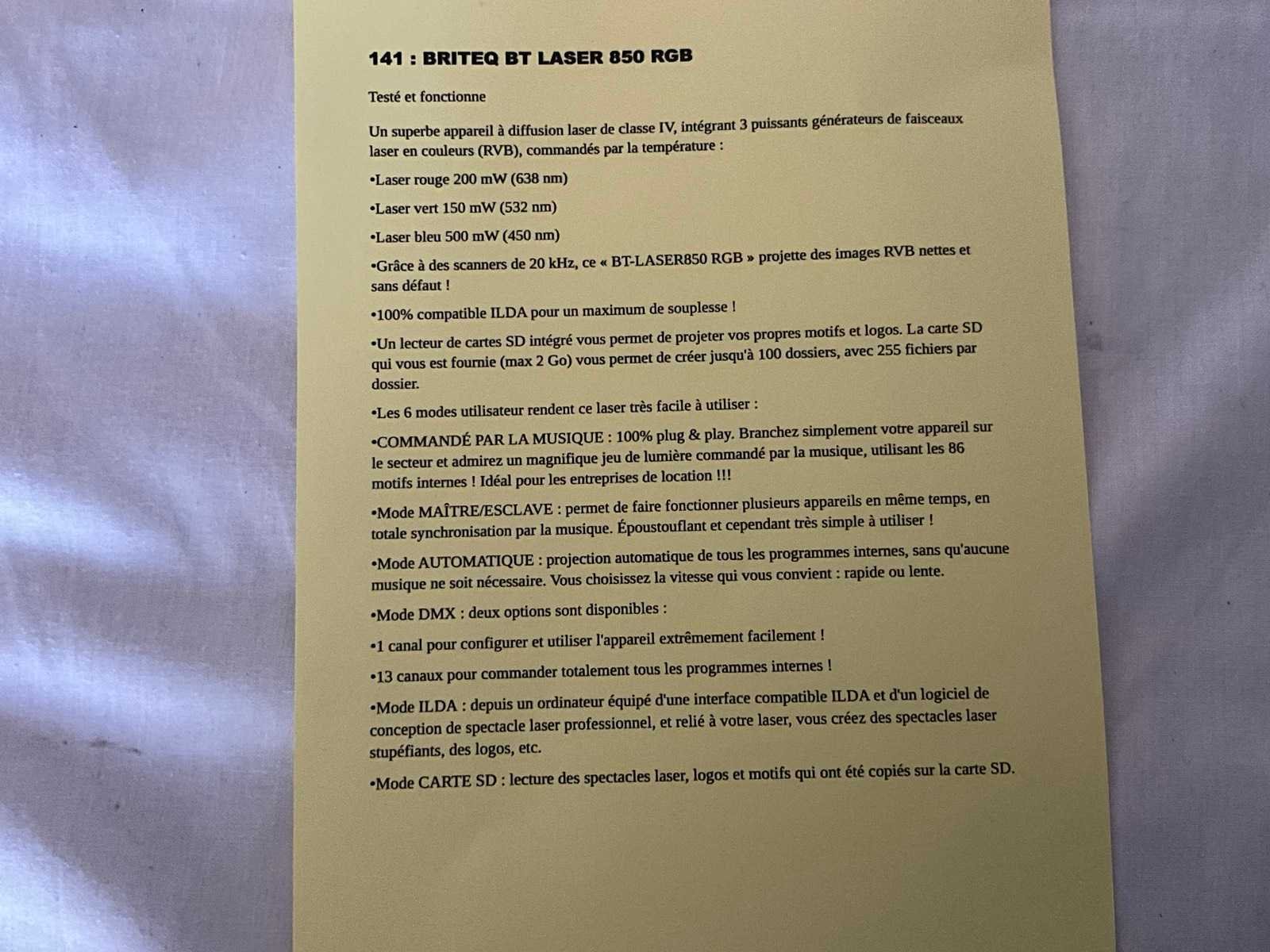 141 : BRITEQ BT LASER 850 RGB

Testé et fonctionne

Un superbe appareil à diffusion laser de classe IV, intégrant 3 puissants générateurs de faisceaux laser en couleurs (RVB), commandés par la température :

•Laser rouge 200 mW (638 nm)

•Laser vert 150 mW (532 nm)

•Laser bleu 500 mW (450 nm)

•Grâce à des scanners de 20 kHz, ce « BT-LASER850 RGB » projette des images RVB nettes et sans défaut !

•100% compatible ILDA pour un maximum de souplesse !

•Un lecteur de cartes SD intégré vous permet de projeter vos propres motifs et logos. La carte SD qui vous est fournie (max 2 Go) vous permet de créer jusqu'à 100 dossiers, avec 255 fichiers par dossier.

•Les 6 modes utilisateur rendent ce laser très facile à utiliser :

•COMMANDÉ PAR LA MUSIQUE : 100% plug & play. Branchez simplement votre appareil sur le secteur et admirez un magnifique jeu de lumière commandé par la musique, utilisant les 86 motifs internes ! Idéal pour les entreprises de location !!!

•Mode MAÎTRE/ESCLAVE : permet de faire fonctionner plusieurs appareils en même temps, en totale synchronisation par la musique. Époustouflant et cependant très simple à utiliser !

•Mode AUTOMATIQUE : projection automatique de tous les programmes internes, sans qu'aucune musique ne soit nécessaire. Vous choisissez la vitesse qui vous convient : rapide ou lente.

•Mode DMX : deux options sont disponibles :

•1 canal pour configurer et utiliser l'appareil extrêmement facilement !

•13 canaux pour commander totalement tous les programmes internes !

•Mode ILDA : depuis un ordinateur équipé d'une interface compatible ILDA et d'un logiciel de conception de spectacle laser professionnel, et relié à votre laser, vous créez des spectacles laser stupéfiants, des logos, etc.

•Mode CARTE SD : lecture des spectacles laser, logos et motifs qui ont été copiés sur la carte SD.